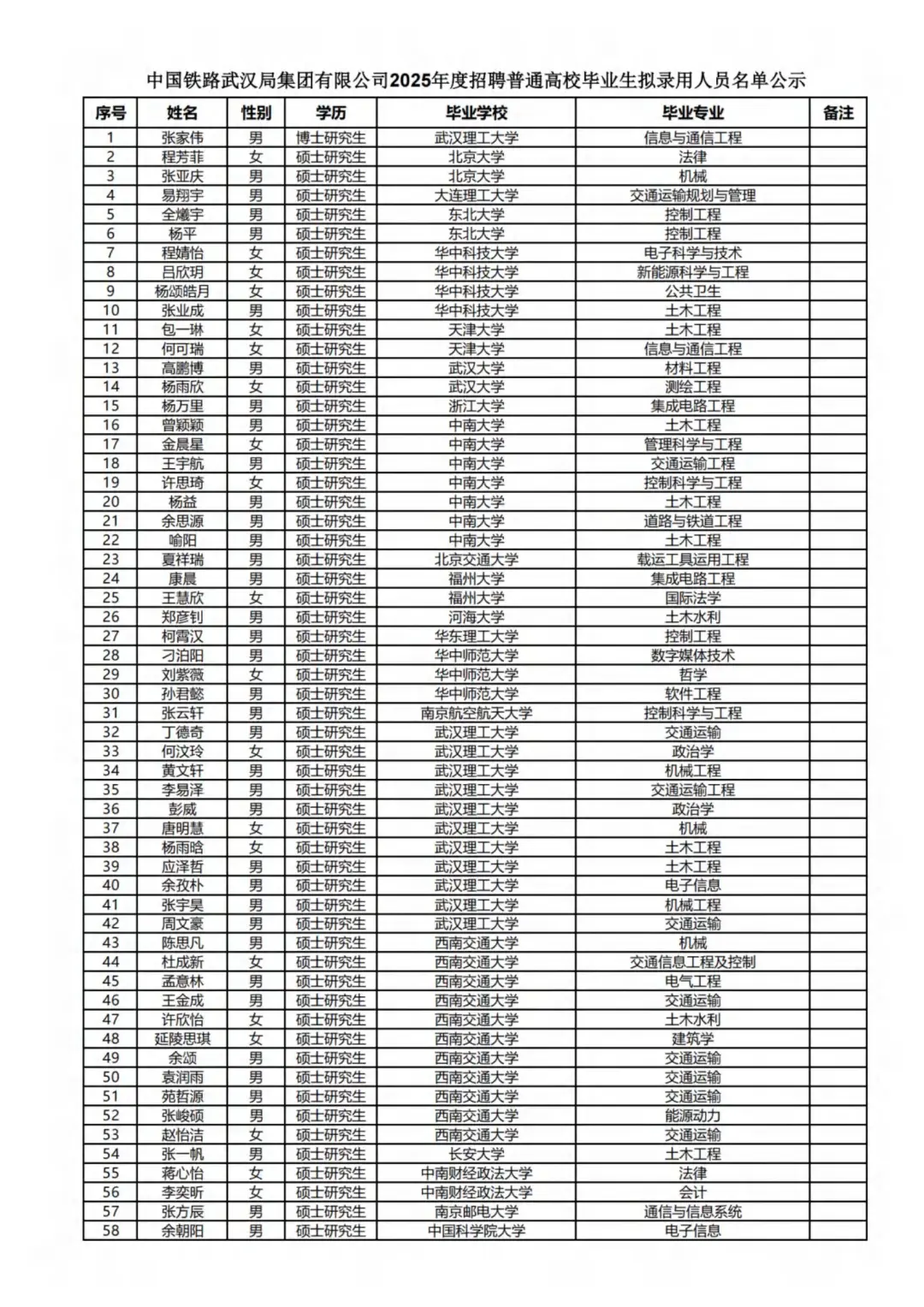 中国铁路武汉局集团有限公司2025年度招聘普通高校毕业生拟录用人员名单公示

| 序号 | 姓名 | 性别 | 学历 | 毕业学校 | 毕业专业 | 备注 |
|---|---|---|---|---|---|---|
| 1 | 张家伟 | 男 | 博士研究生 | 武汉理工大学 | 信息与通信工程 | |
| 2 | 程芳菲 | 女 | 硕士研究生 | 北京大学 | 法律 | |
| 3 | 张亚庆 | 男 | 硕士研究生 | 北京大学 | 机械 | |
| 4 | 易翔宇 | 男 | 硕士研究生 | 大连理工大学 | 交通运输规划与管理 | |
| 5 | 全曦宇 | 男 | 硕士研究生 | 东北大学 | 控制工程 | |
| 6 | 杨平 | 男 | 硕士研究生 | 东北大学 | 控制工程 | |
| 7 | 程婧怡 | 女 | 硕士研究生 | 华中科技大学 | 电子科学与技术 | |
| 8 | 吕欣玥 | 女 | 硕士研究生 | 华中科技大学 | 新能源科学与工程 | |
| 9 | 杨颂皓月 | 女 | 硕士研究生 | 华中科技大学 | 公共卫生 | |
| 10 | 张业成 | 男 | 硕士研究生 | 华中科技大学 | 土木工程 | |
| 11 | 包一琳 | 女 | 硕士研究生 | 天津大学 | 土木工程 | |
| 12 | 何可瑞 | 女 | 硕士研究生 | 天津大学 | 信息与通信工程 | |
| 13 | 高鹏博 | 男 | 硕士研究生 | 武汉大学 | 材料工程 | |
| 14 | 杨雨欣 | 女 | 硕士研究生 | 武汉大学 | 测绘工程 | |
| 15 | 杨万里 | 男 | 硕士研究生 | 浙江大学 | 集成电路工程 | |
| 16 | 曾颖颖 | 男 | 硕士研究生 | 中南大学 | 土木工程 | |
| 17 | 金晨星 | 女 | 硕士研究生 | 中南大学 | 管理科学与工程 | |
| 18 | 王宇航 | 男 | 硕士研究生 | 中南大学 | 交通运输工程 | |
| 19 | 许思琦 | 女 | 硕士研究生 | 中南大学 | 控制科学与工程 | |
| 20 | 杨益 | 男 | 硕士研究生 | 中南大学 | 土木工程 | |
| 21 | 余思源 | 男 | 硕士研究生 | 中南大学 | 道路与铁道工程 | |
| 22 | 喻阳 | 男 | 硕士研究生 | 中南大学 | 土木工程 | |
| 23 | 夏祥瑞 | 男 | 硕士研究生 | 北京交通大学 | 载运工具运用工程 | |
| 24 | 康晨 | 男 | 硕士研究生 | 福州大学 | 集成电路工程 | |
| 25 | 王慧欣 | 女 | 硕士研究生 | 福州大学 | 国际法学 | |
| 26 | 郑彦钊 | 男 | 硕士研究生 | 河海大学 | 土木水利 | |
| 27 | 柯霄汉 | 男 | 硕士研究生 | 华东理工大学 | 控制工程 | |
| 28 | 刁泊阳 | 男 | 硕士研究生 | 华中师范大学 | 数字媒体技术 | |
| 29 | 刘紫薇 | 女 | 硕士研究生 | 华中师范大学 | 哲学 | |
| 30 | 孙君懿 | 男 | 硕士研究生 | 华中师范大学 | 软件工程 | |
| 31 | 张云轩 | 男 | 硕士研究生 | 南京航空航天大学 | 控制科学与工程 | |
| 32 | 丁德奇 | 男 | 硕士研究生 | 武汉理工大学 | 交通运输 | |
| 33 | 何汶玲 | 女 | 硕士研究生 | 武汉理工大学 | 政治学 | |
| 34 | 黄文轩 | 男 | 硕士研究生 | 武汉理工大学 | 机械工程 | |
| 35 | 李易泽 | 男 | 硕士研究生 | 武汉理工大学 | 交通运输工程 | |
| 36 | 彭威 | 男 | 硕士研究生 | 武汉理工大学 | 政治学 | |
| 37 | 唐明慧 | 女 | 硕士研究生 | 武汉理工大学 | 机械 | |
| 38 | 杨雨晗 | 女 | 硕士研究生 | 武汉理工大学 | 土木工程 | |
| 39 | 应泽哲 | 男 | 硕士研究生 | 武汉理工大学 | 土木工程 | |
| 40 | 余孜朴 | 男 | 硕士研究生 | 武汉理工大学 | 电子信息 | |
| 41 | 张宇昊 | 男 | 硕士研究生 | 武汉理工大学 | 机械工程 | |
| 42 | 周文豪 | 男 | 硕士研究生 | 武汉理工大学 | 交通运输 | |
| 43 | 陈思凡 | 男 | 硕士研究生 | 西南交通大学 | 机械 | |
| 44 | 杜成新 | 女 | 硕士研究生 | 西南交通大学 | 交通信息工程及控制 | |
| 45 | 孟意林 | 男 | 硕士研究生 | 西南交通大学 | 电气工程 | |
| 46 | 王金成 | 男 | 硕士研究生 | 西南交通大学 | 交通运输 | |
| 47 | 许欣怡 | 女 | 硕士研究生 | 西南交通大学 | 土木水利 | |
| 48 | 延陵思琪 | 女 | 硕士研究生 | 西南交通大学 | 建筑学 | |
| 49 | 余颂 | 男 | 硕士研究生 | 西南交通大学 | 交通运输 | |
| 50 | 袁润雨 | 男 | 硕士研究生 | 西南交通大学 | 交通运输 | |
| 51 | 苑哲源 | 男 | 硕士研究生 | 西南交通大学 | 交通运输 | |
| 52 | 张峻硕 | 男 | 硕士研究生 | 西南交通大学 | 能源动力 | |
| 53 | 赵怡洁 | 女 | 硕士研究生 | 西南交通大学 | 交通运输 | |
| 54 | 张一帆 | 男 | 硕士研究生 | 长安大学 | 土木工程 | |
| 55 | 蒋心怡 | 女 | 硕士研究生 | 中南财经政法大学 | 法律 | |
| 56 | 李奕昕 | 女 | 硕士研究生 | 中南财经政法大学 | 会计 | |
| 57 | 张方辰 | 男 | 硕士研究生 | 南京邮电大学 | 通信与信息系统 | |
| 58 | 余朝阳 | 男 | 硕士研究生 | 中国科学院大学 | 电子信息 | |